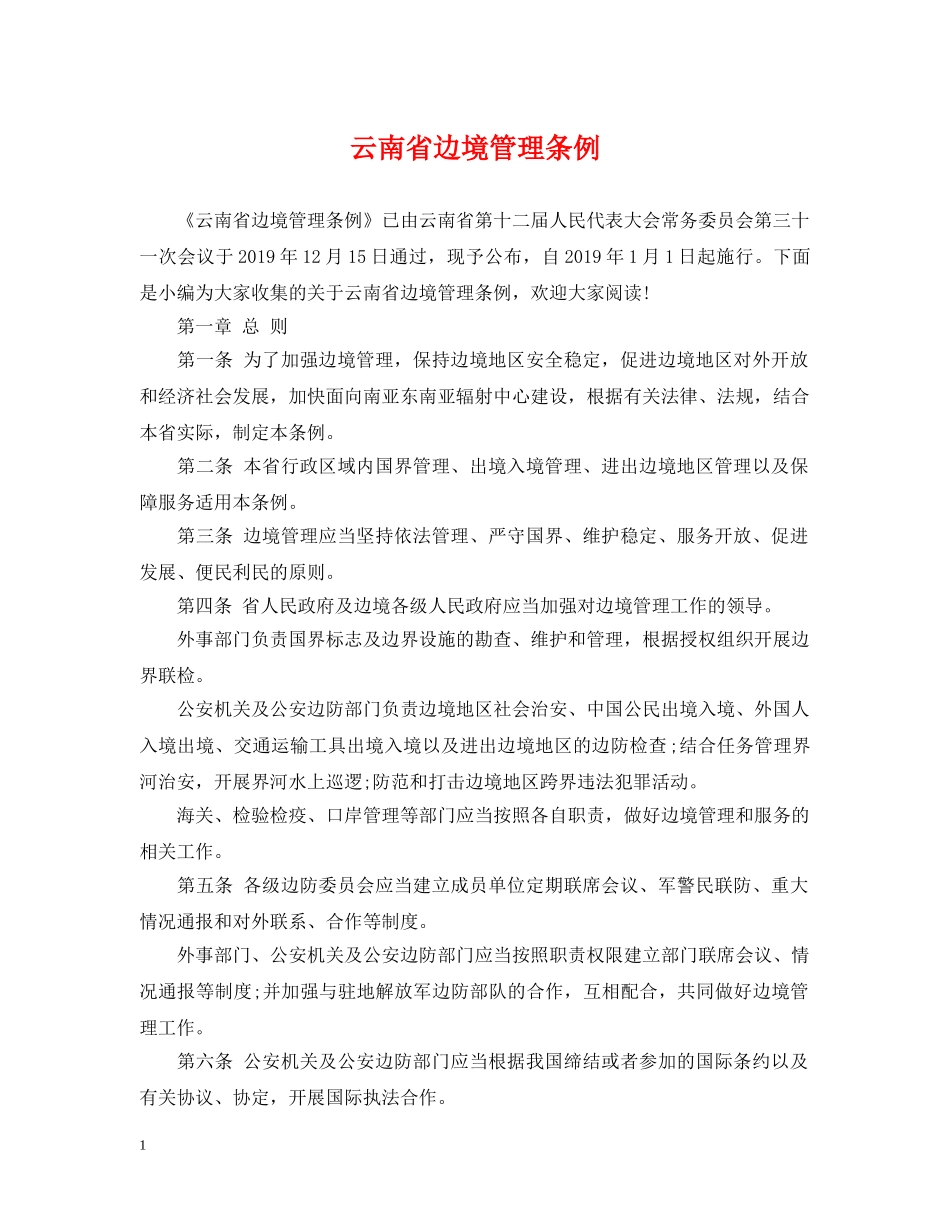 云南省边境管理条例

《云南省边境管理条例》已由云南省第十二届人民代表大会常务委员会第三十一次会议于2019年12月15日通过，现予公布，自2019年1月1日起施行。下面是小编为大家收集的关于云南省边境管理条例，欢迎大家阅读!

第一章 总 则

第一条 为了加强边境管理，保持边境地区安全稳定，促进边境地区对外开放和经济社会发展，加快面向南亚东南亚辐射中心建设，根据有关法律、法规，结合本省实际，制定本条例。

第二条 本省行政区域内国界管理、出境入境管理、进出边境地区管理以及保障服务适用本条例。

第三条 边境管理应当坚持依法管理、严守国界、维护稳定、服务开放、促进发展、便民利民的原则。

第四条 省人民政府及边境各级人民政府应当加强对边境管理工作的领导。

外事部门负责国界标志及边界设施的勘查、维护和管理，根据授权组织开展边界联检。

公安机关及公安边防部门负责边境地区社会治安、中国公民出境入境、外国人入境出境、交通运输工具出境入境以及进出边境地区的边防检查;结合任务管理界河治安，开展界河水上巡逻;防范和打击边境地区跨界违法犯罪活动。

海关、检验检疫、口岸管理等部门应当按照各自职责，做好边境管理和服务的相关工作。

第五条 各级边防委员会应当建立成员单位定期联席会议、军警民联防、重大情况通报和对外联系、合作等制度。

外事部门、公安机关及公安边防部门应当按照职责权限建立部门联席会议、情况通报等制度;并加强与驻地解放军边防部队的合作，互相配合，共同做好边境管理工作。

第六条 公安机关及公安边防部门应当根据我国缔结或者参加的国际条约以及有关协议、协定，开展国际执法合作。

1